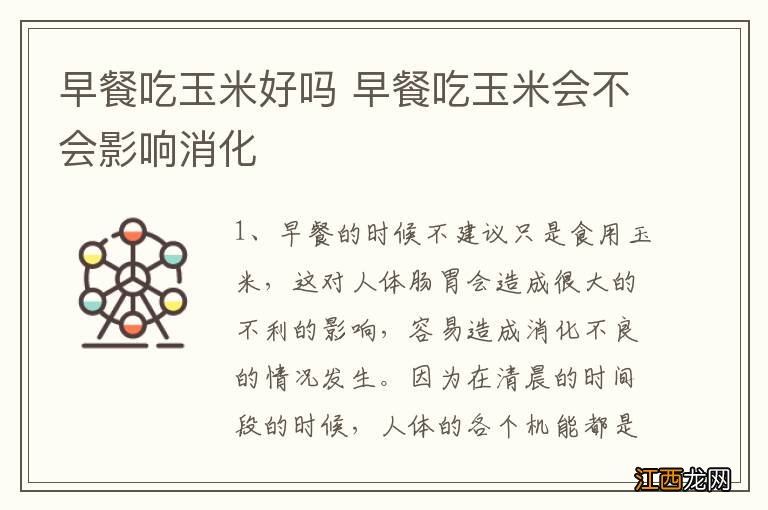 早餐吃玉米好吗 早餐吃玉米会不会影响消化

1、早餐的时候不建议只是食用玉米，这对人体肠胃会造成很大的不利的影响，容易造成消化不良的情况发生。因为在清晨的时间段的时候，人体的各个机能都是

江西龙网